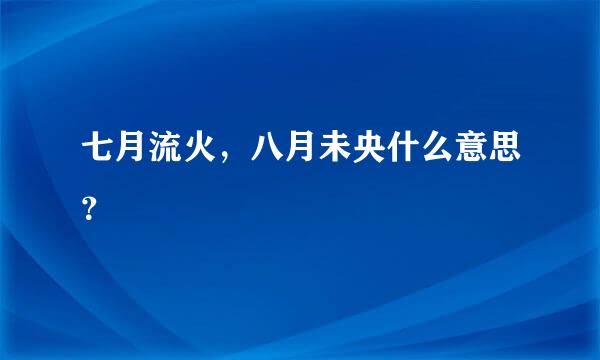 七月流火，八月未央什么意思？